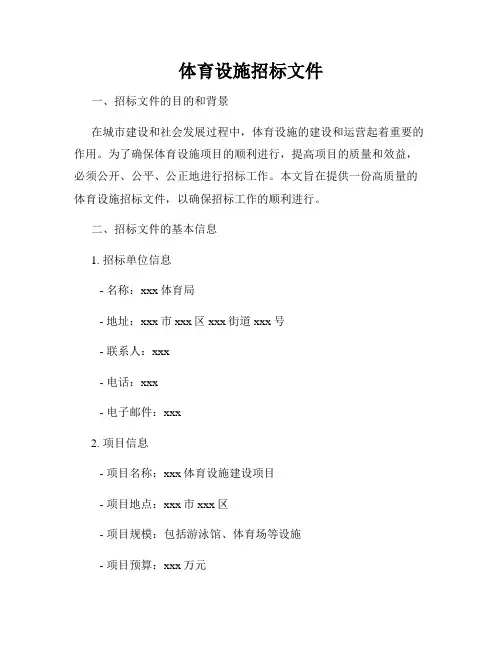 体育设施招标文件

一、招标文件的目的和背景

在城市建设和社会发展过程中，体育设施的建设和运营起着重要的作用。为了确保体育设施项目的顺利进行，提高项目的质量和效益，必须公开、公平、公正地进行招标工作。本文旨在提供一份高质量的体育设施招标文件，以确保招标工作的顺利进行。

二、招标文件的基本信息

1. 招标单位信息

- 名称：xxx 体育局

- 地址：xxx 市 xxx 区 xxx 街道 xxx 号

- 联系人：xxx

- 电话：xxx

- 电子邮件：xxx

2. 项目信息

- 项目名称：xxx 体育设施建设项目

- 项目地点：xxx 市 xxx 区

- 项目规模：包括游泳馆、体育场等设施

- 项目预算：xxx 万元